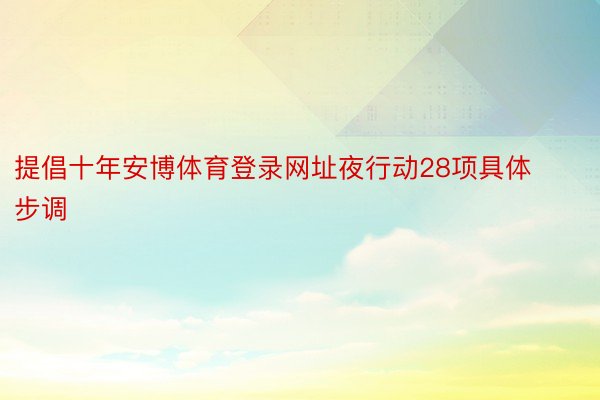 提倡十年安博体育登录网址夜行动28项具体步调